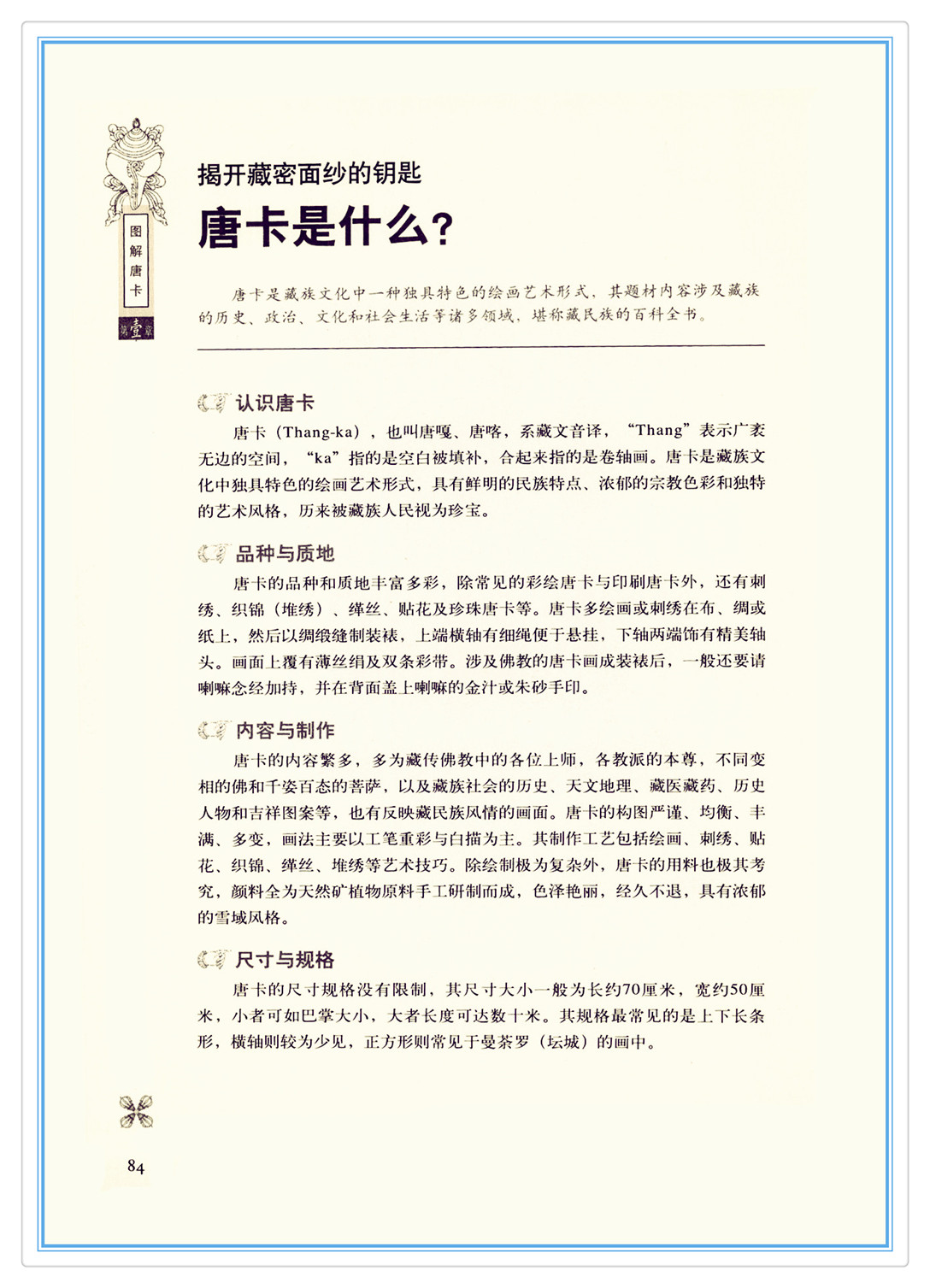 图解唐卡

第壹章

揭开藏密面纱的钥匙

唐卡是什么?

唐卡是藏族文化中一种独具特色的绘画艺术形式，其题材内容涉及藏族的历史、政治、文化和社会生活等诸多领域，堪称藏民族的百科全书。

认识唐卡

唐卡（Thang-ka），也叫唐嘎、唐喀，系藏文音译，“Thang”表示广袤无边的空间，“ka”指的是空白被填补，合起来指的是卷轴画。唐卡是藏族文化中独具特色的绘画艺术形式，具有鲜明的民族特点、浓郁的宗教色彩和独特的艺术风格，历来被藏族人民视为珍宝。

品种与质地

唐卡的品种和质地丰富多彩，除常见的彩绘唐卡与印刷唐卡外，还有刺绣、织锦（堆绣）、缂丝、贴花及珍珠唐卡等。唐卡多绘画或刺绣在布、绸或纸上，然后以绸缎缝制装裱，上端横轴有细绳便于悬挂，下轴两端饰有精美轴头。画面上覆有薄丝绢及双条彩带。涉及佛教的唐卡画成装裱后，一般还要请喇嘛念经加持，并在背面盖上喇嘛的金汁或朱砂手印。

内容与制作

唐卡的内容繁多，多为藏传佛教中的各位上师，各教派的本尊，不同变相的佛和千姿百态的菩萨，以及藏族社会的历史、天文地理、藏医藏药、历史人物和吉祥图案等，也有反映藏民族风情的画面。唐卡的构图严谨、均衡、丰满、多变，画法主要以工笔重彩与白描为主。其制作工艺包括绘画、刺绣、贴花、织锦、缂丝、堆绣等艺术技巧。除绘制极为复杂外，唐卡的用料也极其考究，颜料全为天然矿植物原料手工研制而成，色泽艳丽，经久不退，具有浓郁的雪域风格。

尺寸与规格

唐卡的尺寸规格没有限制，其尺寸大小一般为长约70厘米，宽约50厘米，小者可如巴掌大小，大者长度可达数十米。其规格最常见的是上下长条形，横轴则较为少见，正方形则常见于曼荼罗（坛城）的画中。

84